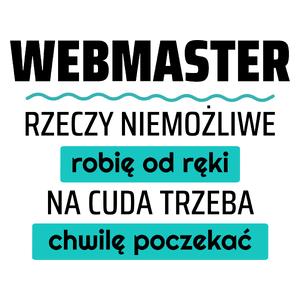 WEBMASTER

RZECZY NIEMOŻLIWE

robię od ręki

NA CUDA TRZEBA

chwilę poczekać